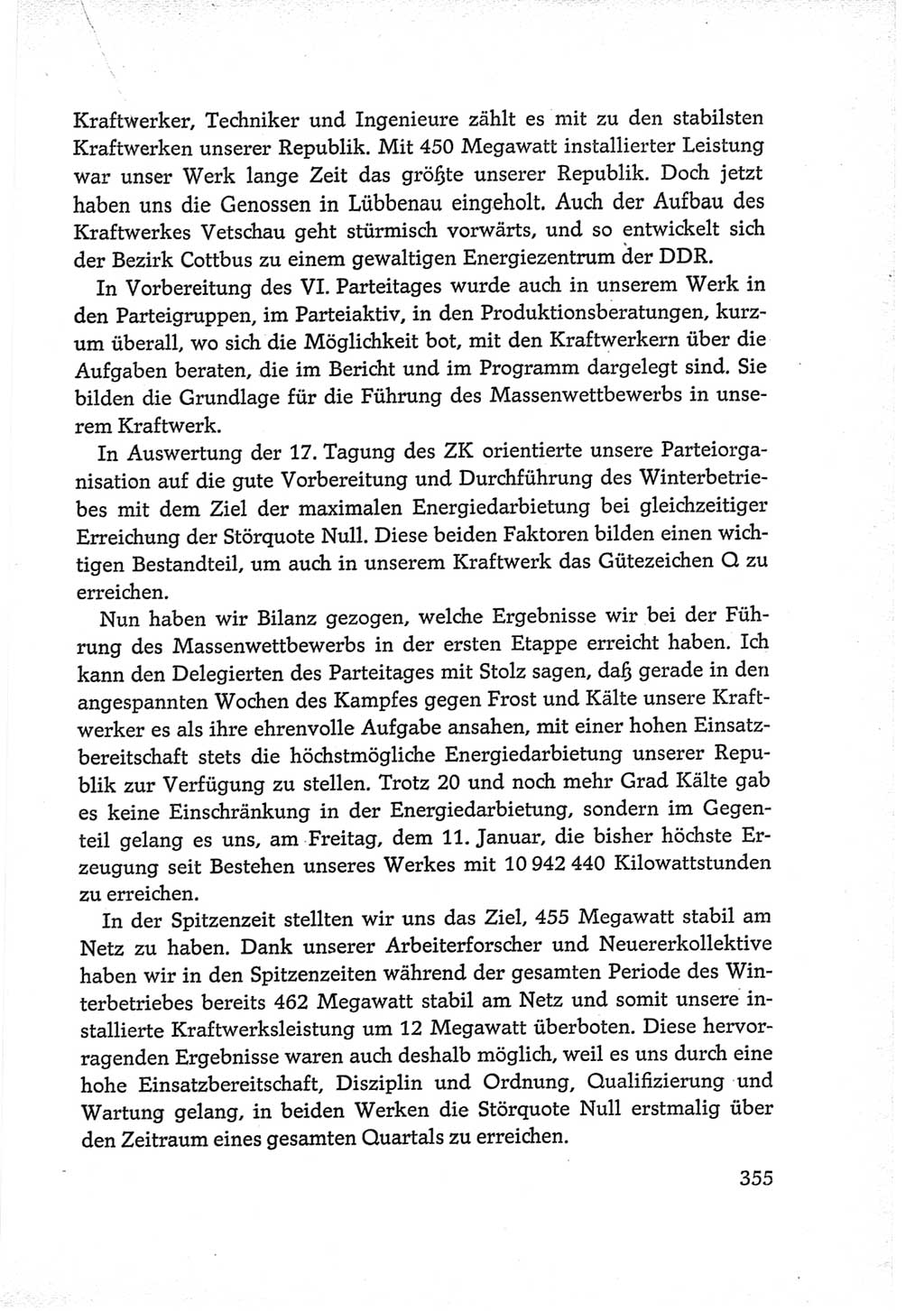 Kraftwerker, Techniker und Ingenieure zählt es mit zu den stabilsten Kraftwerken unserer Republik. Mit 450 Megawatt installierter Leistung war unser Werk lange Zeit das größte unserer Republik. Doch jetzt haben uns die Genossen in Lübbenau eingeholt. Auch der Aufbau des Kraftwerkes Vetschau geht stürmisch vorwärts, und so entwickelt sich der Bezirk Cottbus zu einem gewaltigen Energiezentrum der DDR.

In Vorbereitung des VI. Parteitages wurde auch in unserem Werk in den Parteigruppen, im Parteiaktiv, in den Produktionsberatungen, kurzum überall, wo sich die Möglichkeit bot, mit den Kraftwerkern über die Aufgaben beraten, die im Bericht und im Programm dargelegt sind. Sie bilden die Grundlage für die Führung des Massenwettbewerbs in unserem Kraftwerk.

In Auswertung der 17. Tagung des ZK orientierte unsere Parteiorganisation auf die gute Vorbereitung und Durchführung des Winterbetriebes mit dem Ziel der maximalen Energiedarbietung bei gleichzeitiger Erreichung der Störquote Null. Diese beiden Faktoren bilden einen wichtigen Bestandteil, um auch in unserem Kraftwerk das Gütezeichen Q zu erreichen.

Nun haben wir Bilanz gezogen, welche Ergebnisse wir bei der Führung des Massenwettbewerbs in der ersten Etappe erreicht haben. Ich kann den Delegierten des Parteitages mit Stolz sagen, daß gerade in den angespannten Wochen des Kampfes gegen Frost und Kälte unsere Kraftwerker es als ihre ehrenvolle Aufgabe ansahen, mit einer hohen Einsatzbereitschaft stets die höchstmögliche Energiedarbietung unserer Republik zur Verfügung zu stellen. Trotz 20 und noch mehr Grad Kälte gab es keine Einschränkung in der Energiedarbietung, sondern im Gegenteil gelang es uns, am Freitag, dem 11. Januar, die bisher höchste Erzeugung seit Bestehen unseres Werkes mit 10 942 440 Kilowattstunden zu erreichen.

In der Spitzenzeit stellten wir uns das Ziel, 455 Megawatt stabil am Netz zu haben. Dank unserer Arbeiterforscher und Neuererkollektive haben wir in den Spitzenzeiten während der gesamten Periode des Winterbetriebes bereits 462 Megawatt stabil am Netz und somit unsere installierte Kraftwerksleistung um 12 Megawatt überboten. Diese hervorragenden Ergebnisse waren auch deshalb möglich, weil es uns durch eine hohe Einsatzbereitschaft, Disziplin und Ordnung, Qualifizierung und Wartung gelang, in beiden Werken die Störquote Null erstmalig über den Zeitraum eines gesamten Quartals zu erreichen.

355